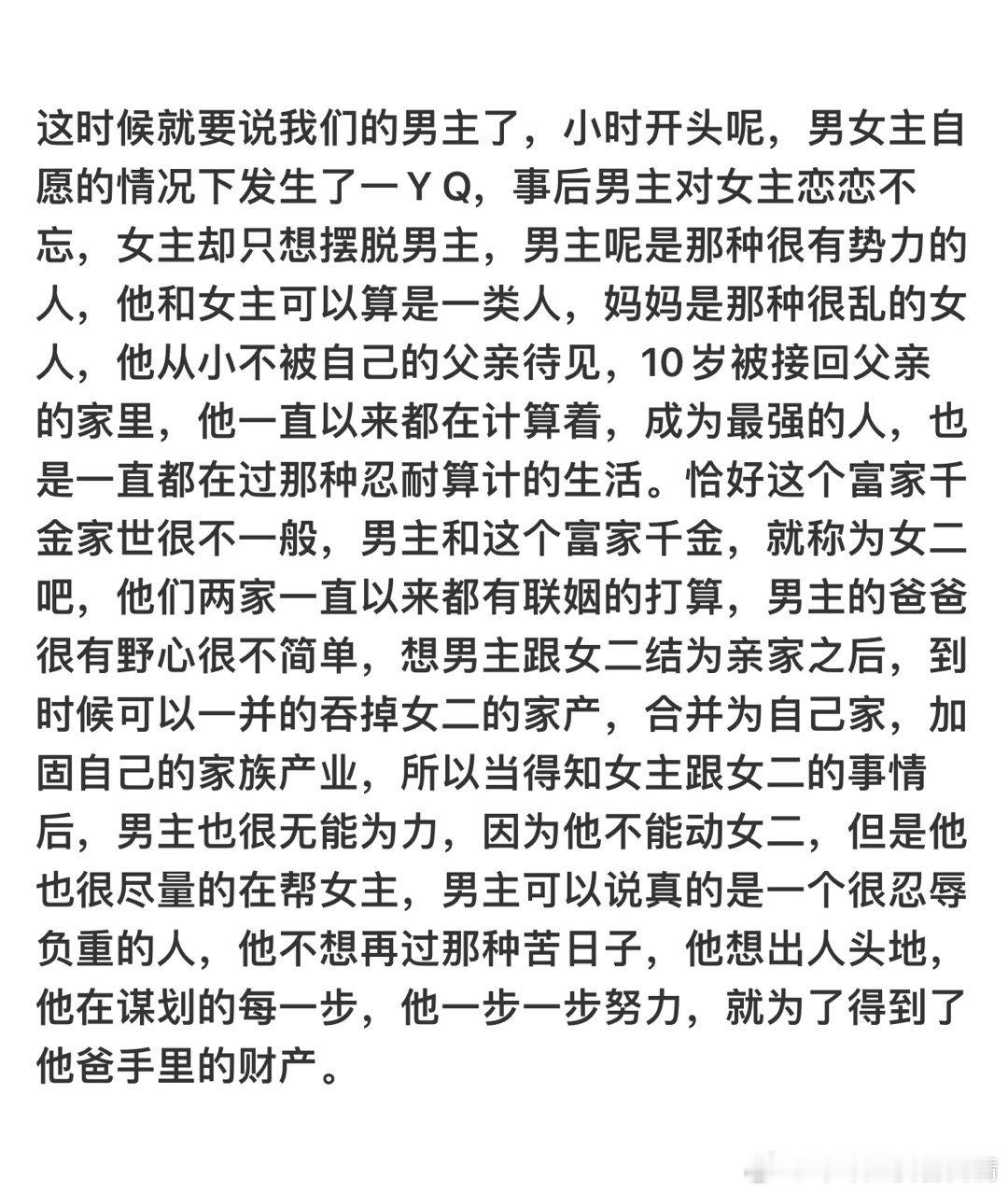 这时候就要说我们的男主了，小时开头呢，男女主自愿的情况下发生了一ＹＱ，事后男主对女主恋恋不忘，女主却只想摆脱男主，男主呢是那种很有势力的人，他和女主可以算是一类人，妈妈是那种很乱的女人，他从小不被自己的父亲待见，10岁被接回父亲的家里，他一直以来都在计算着，成为最强的人，也是一直都在过那种忍耐算计的生活。恰好这个富家千金家世很不一般，男主和这个富家千金，就称为女二吧，他们两家一直以来都有联姻的打算，男主的爸爸很有野心很不简单，想男主跟女二结为亲家之后，到时候可以一并的吞掉女二的家产，合并为自己家，加固自己的家族产业，所以当得知女主跟女二的事情后，男主也很无能为力，因为他不能动女二，但是他也很尽量的在帮女主，男主可以说真的是一个很忍辱负重的人，他不想再过那种苦日子，他想出人头地，他在谋划的每一步，他一步一步努力，就为了得到了他爸手里的财产。